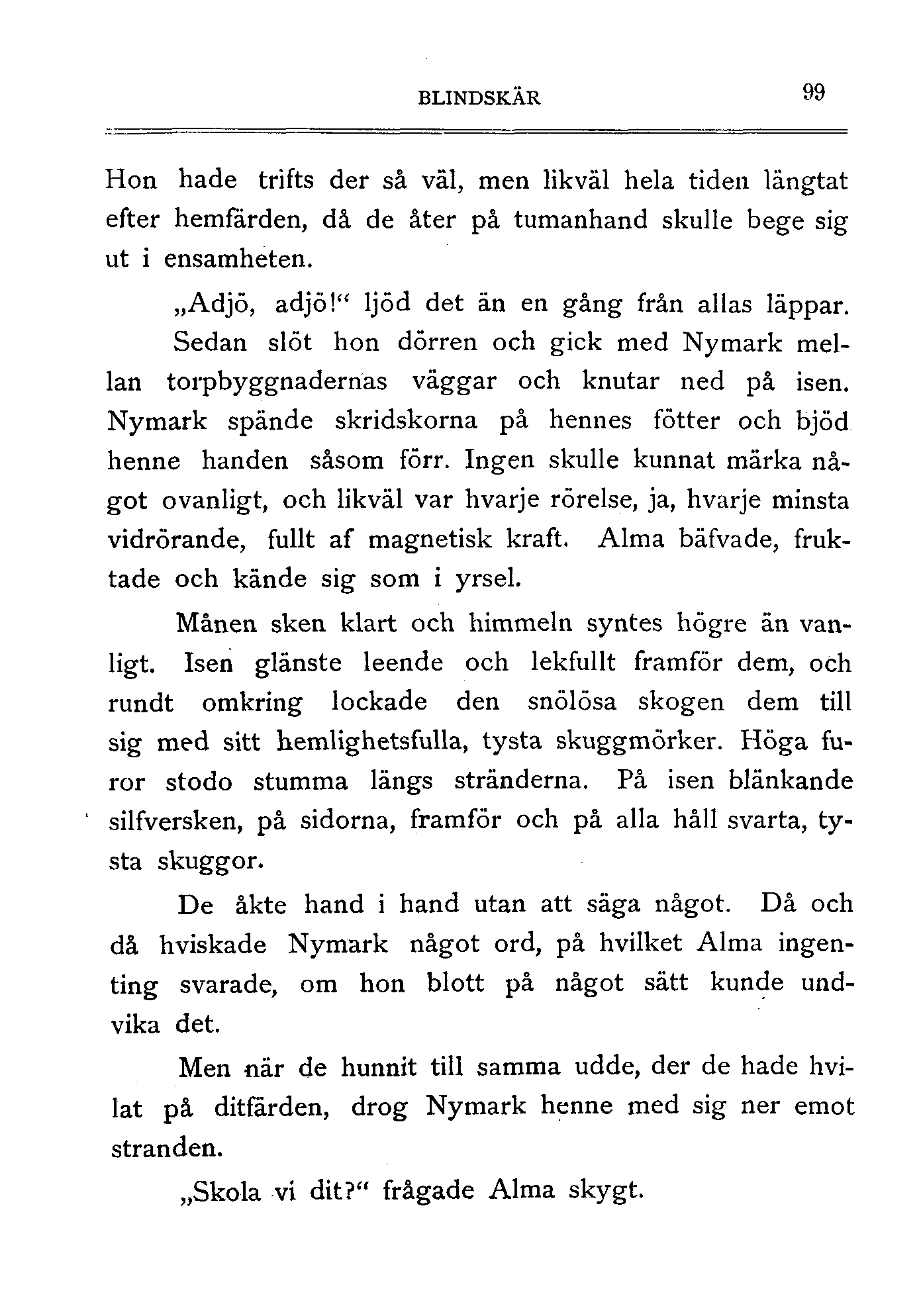 BLINDSKÄR 99

Hon hade trifts der så väl, men likväl hela tiden längtat efter hemfärden, då de åter på tumanhand skulle bege sig ut i ensamheten.

„Adjö, adjö!“ ljöd det än en gång från allas läppar.

Sedan slöt hon dörren och gick med Nymark mellan torpbyggnadernas väggar och knutar ned på isen. Nymark spände skridskorna på hennes fötter och bjöd henne handen såsom förr. Ingen skulle kunnat märka något ovanligt, och likväl var hvarje rörelse, ja, hvarje minsta vidrörande, fullt af magnetisk kraft. Alma bäfvade, fruktade och kände sig som i yrsel.

Månen sken klart och himmeln syntes högre än vanligt. Isen glänste leende och lekfullt framför dem, och rundt omkring lockade den snölösa skogen dem till sig med sitt hemlighetsfulla, tysta skuggmörker. Höga furor stodo stumma längs stränderna. På isen blänkande silfversken, på sidorna, framför och på alla håll svarta, tysta skuggor.

De åkte hand i hand utan att säga något. Då och då hviskade Nymark något ord, på hvilket Alma ingenting svarade, om hon blott på något sätt kunde undvika det.

Men när de hunnit till samma udde, der de hade hvilat på ditfärden, drog Nymark henne med sig ner emot stranden.

„Skola vi dit?“ frågade Alma skygt.